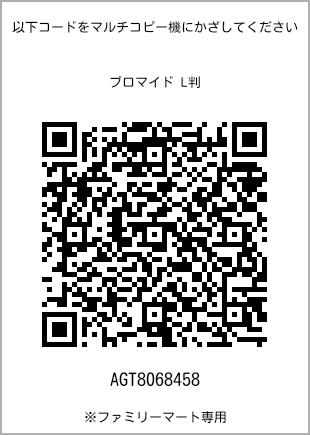 以下コードをマルチコピー機にかざしてください

ブロマイド L判

AGT8068458

※ファミリーマート専用